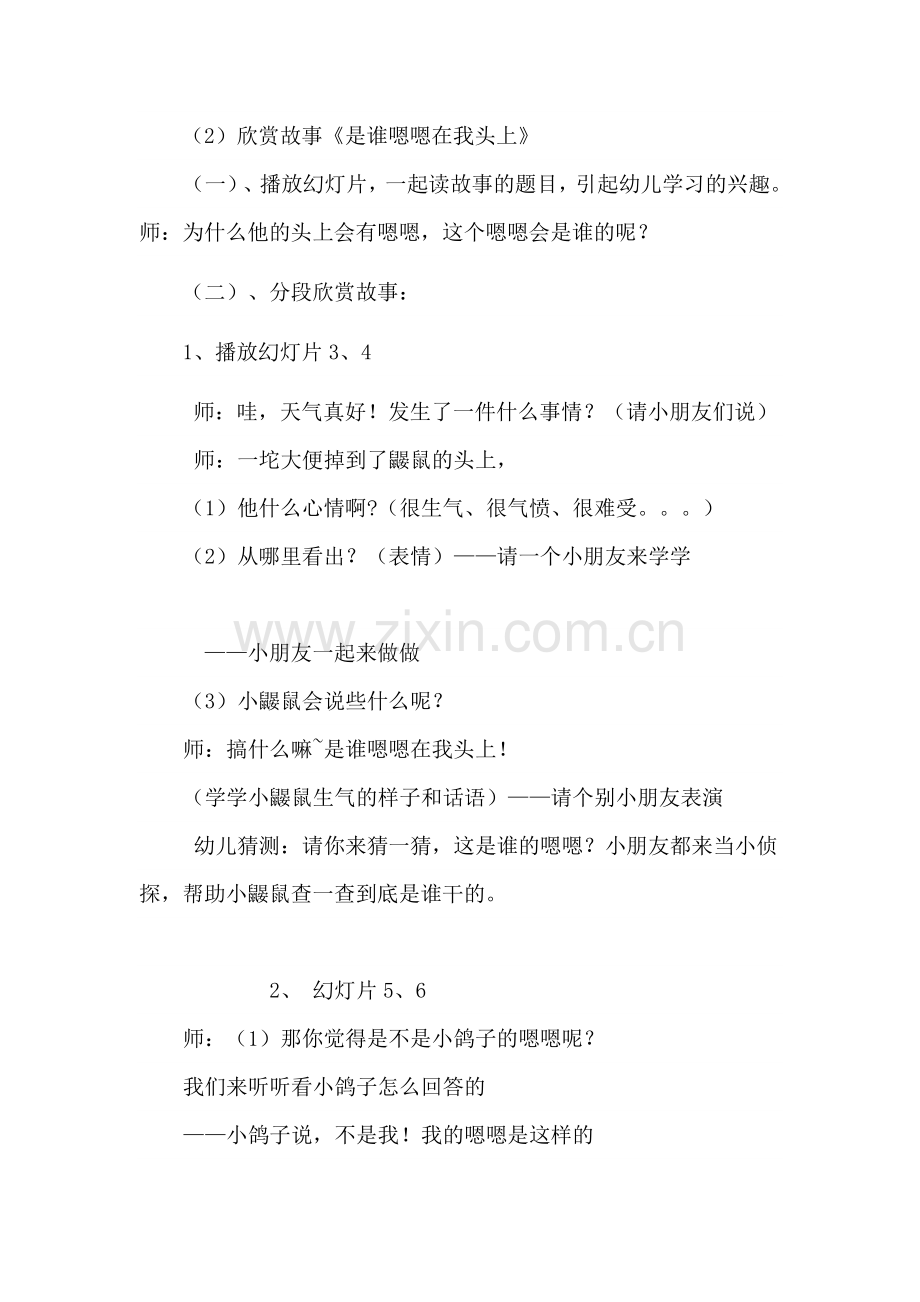 （2）欣赏故事《是谁嗯嗯在我头上》

（一）、播放幻灯片，一起读故事的题目，引起幼儿学习的兴趣。师：为什么他的头上会有嗯嗯，这个嗯嗯会是谁的呢？

（二）、分段欣赏故事：

1、播放幻灯片3、4

师：哇，天气真好！发生了一件什么事情？（请小朋友们说）

师：一坨大便掉到了鼹鼠的头上，

（1）他什么心情啊?（很生气、很气愤、很难受。。。）

（2）从哪里看出？（表情）——请一个小朋友来学学

——小朋友一起来做做

（3）小鼹鼠会说些什么呢？

师：搞什么嘛~是谁嗯嗯在我头上！

（学学小鼹鼠生气的样子和话语）——请个别小朋友表演

幼儿猜测：请你来猜一猜，这是谁的嗯嗯？小朋友都来当小侦探，帮助小鼹鼠查一查到底是谁干的。

2、 幻灯片5、6

师：（1）那你觉得是不是小鸽子的嗯嗯呢？

我们来听听看小鸽子怎么回答的

——小鸽子说，不是我！我的嗯嗯是这样的

www.zixin.com.cn